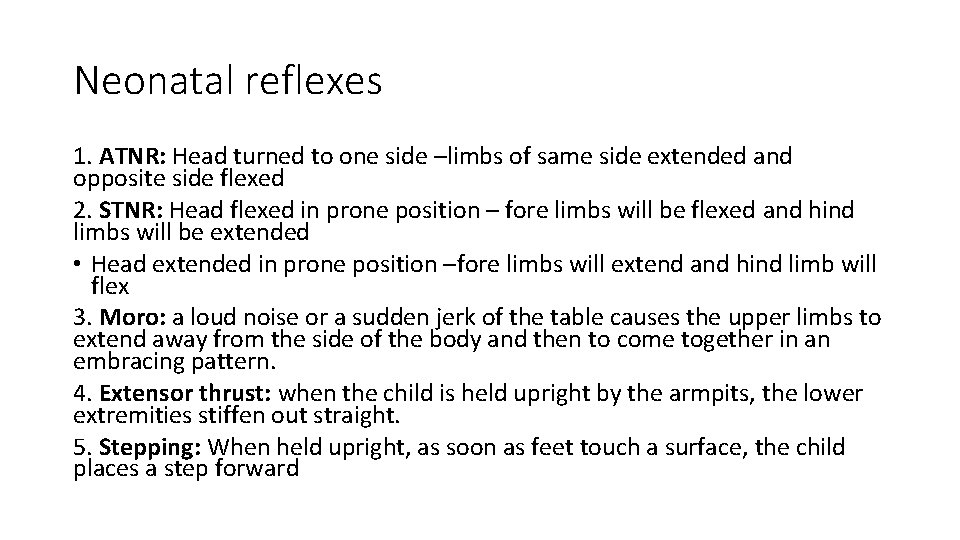 Neonatal reflexes

1. ATNR: Head turned to one side –limbs of same side extended and opposite side flexed

2. STNR: Head flexed in prone position – fore limbs will be flexed and hind limbs will be extended

• Head extended in prone position –fore limbs will extend and hind limb will flex

3. Moro: a loud noise or a sudden jerk of the table causes the upper limbs to extend away from the side of the body and then to come together in an embracing pattern.

4. Extensor thrust: when the child is held upright by the armpits, the lower extremities stiffen out straight.

5. Stepping: When held upright, as soon as feet touch a surface, the child places a step forward